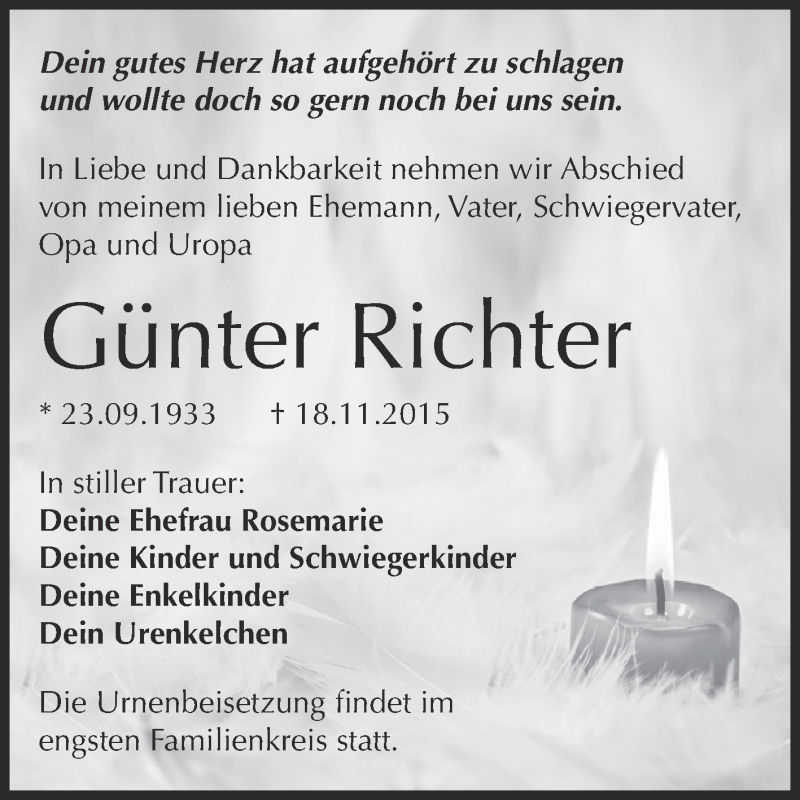 Dein gutes Herz hat aufgehört zu schlagen
und wollte doch so gern noch bei uns sein.

In Liebe und Dankbarkeit nehmen wir Abschied von meinem lieben Ehemann, Vater, Schwiegervater, Opa und Uropa

Günter Richter

* 23.09.1933 † 18.11.2015

In stiller Trauer:
Deine Ehefrau Rosemarie
Deine Kinder und Schwiegerkinder
Deine Enkelkinder
Dein Urenkelchen

Die Urnenbeisetzung findet im engsten Familienkreis statt.